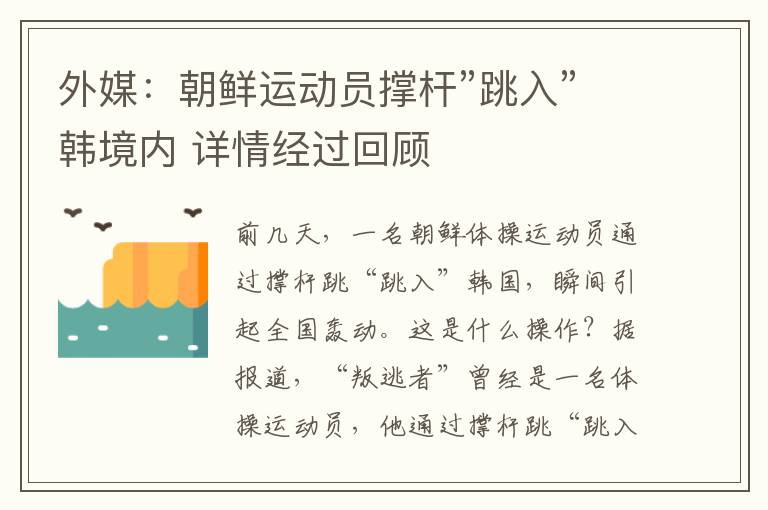 外媒：朝鲜运动员撑杆”跳入”韩境内 详情经过回顾

前几天，一名朝鲜体操运动员通过撑杆跳“跳入”韩国，瞬间引起全国轰动。这是什么操作？据报道，“叛逃者”曾经是一名体操运动员，他通过撑杆跳“跳入